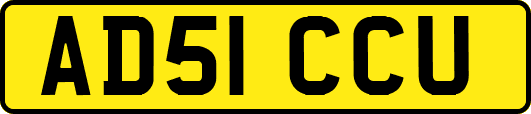 AD51 CCU